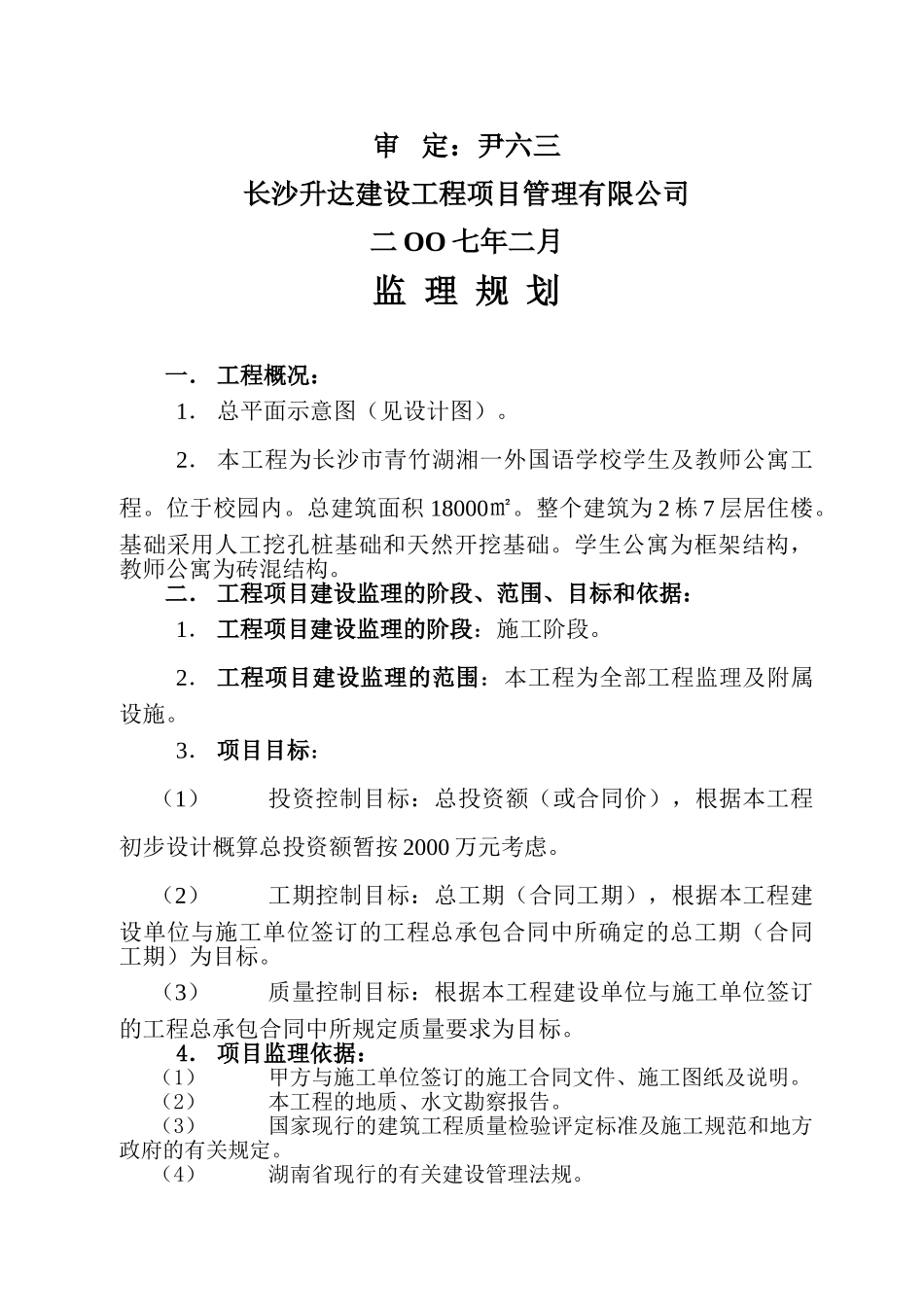 审 定：尹六三

长沙升达建设工程项目管理有限公司

二 OO 七年二月

监 理 规 划

一． 工程概况：

1． 总平面示意图（见设计图）。

2． 本工程为长沙市青竹湖湘一外国语学校学生及教师公寓工程。位于校园内。总建筑面积 18000㎡。整个建筑为 2 栋 7 层居住楼。基础采用人工挖孔桩基础和天然开挖基础。学生公寓为框架结构，教师公寓为砖混结构。

二． 工程项目建设监理的阶段、范围、目标和依据：

1． 工程项目建设监理的阶段：施工阶段。

2． 工程项目建设监理的范围：本工程为全部工程监理及附属设施。

3． 项目目标：

（1） 投资控制目标：总投资额（或合同价），根据本工程初步设计概算总投资额暂按 2000 万元考虑。

（2） 工期控制目标：总工期（合同工期），根据本工程建设单位与施工单位签订的工程总承包合同中所确定的总工期（合同工期）为目标。

（3） 质量控制目标：根据本工程建设单位与施工单位签订的工程总承包合同中所规定质量要求为目标。

4． 项目监理依据：

（1） 甲方与施工单位签订的施工合同文件、施工图纸及说明。

（2） 本工程的地质、水文勘察报告。

（3） 国家现行的建筑工程质量检验评定标准及施工规范和地方政府的有关规定。

（4） 湖南省现行的有关建设管理法规。